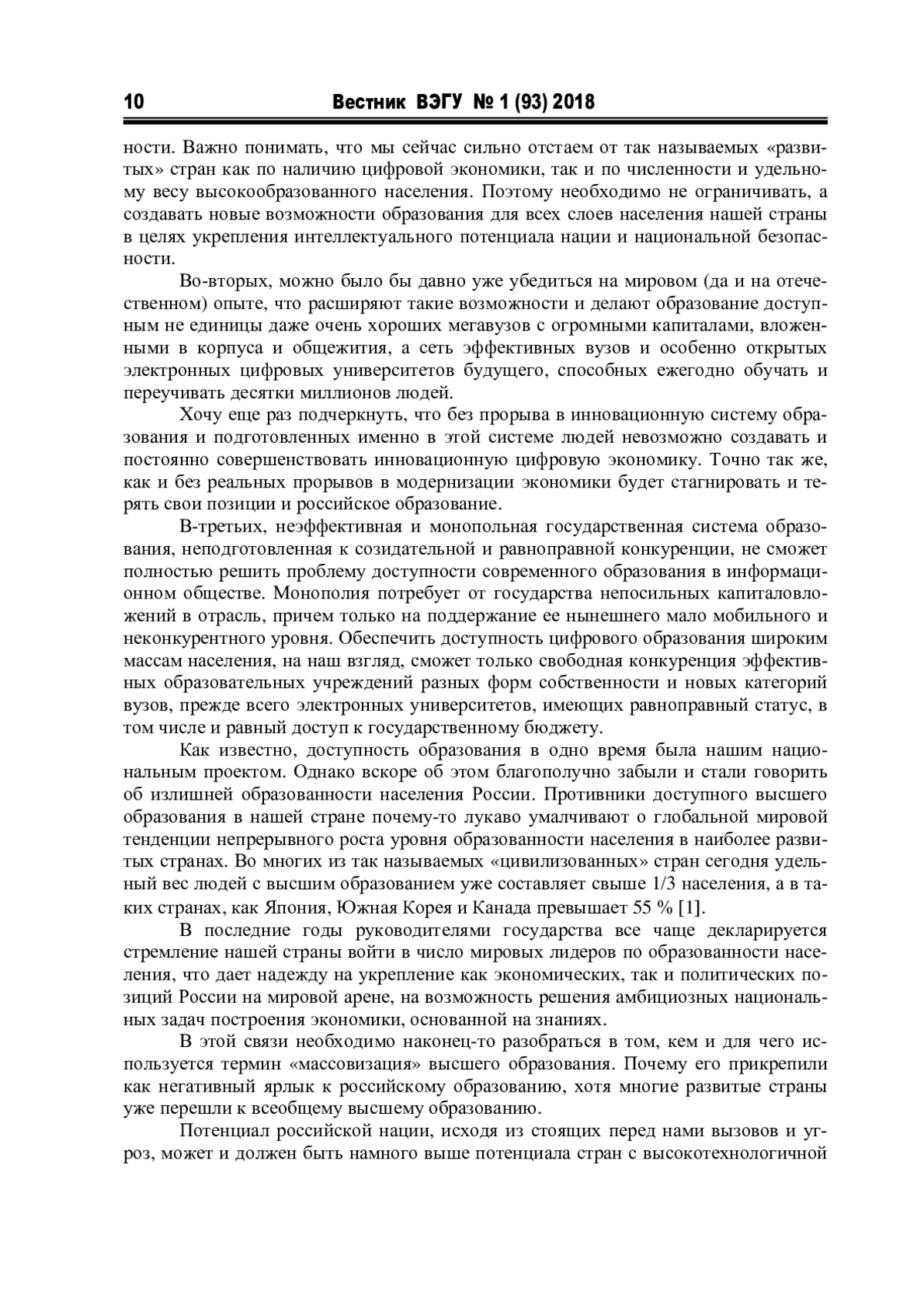 10 Вестник ВЭГУ № 1 (93) 2018

ности. Важно понимать, что мы сейчас сильно отстаем от так называемых «развитых» стран как по наличию цифровой экономики, так и по численности и удельному весу высокообразованного населения. Поэтому необходимо не ограничивать, а создавать новые возможности образования для всех слоев населения нашей страны в целях укрепления интеллектуального потенциала нации и национальной безопасности.

Во-вторых, можно было бы давно уже убедиться на мировом (да и на отечественном) опыте, что расширяют такие возможности и делают образование доступным не единицы даже очень хороших мегавузов с огромными капиталами, вложенными в корпуса и общежития, а сеть эффективных вузов и особенно открытых электронных цифровых университетов будущего, способных ежегодно обучать и переучивать десятки миллионов людей.

Хочу еще раз подчеркнуть, что без прорыва в инновационную систему образования и подготовленных именно в этой системе людей невозможно создавать и постоянно совершенствовать инновационную цифровую экономику. Точно так же, как и без реальных прорывов в модернизации экономики будет стагнировать и терять свои позиции и российское образование.

В-третьих, неэффективная и монопольная государственная система образования, неподготовленная к созидательной и равноправной конкуренции, не сможет полностью решить проблему доступности современного образования в информационном обществе. Монополия потребует от государства непосильных капиталовложений в отрасль, причем только на поддержание ее нынешнего мало мобильного и неконкурентного уровня. Обеспечить доступность цифрового образования широким массам населения, на наш взгляд, сможет только свободная конкуренция эффективных образовательных учреждений разных форм собственности и новых категорий вузов, прежде всего электронных университетов, имеющих равноправный статус, в том числе и равный доступ к государственному бюджету.

Как известно, доступность образования в одно время была нашим национальным проектом. Однако вскоре об этом благополучно забыли и стали говорить об излишней образованности населения России. Противники доступного высшего образования в нашей стране почему-то лукаво умалчивают о глобальной мировой тенденции непрерывного роста уровня образованности населения в наиболее развитых странах. Во многих из так называемых «цивилизованных» стран сегодня удельный вес людей с высшим образованием уже составляет свыше 1/3 населения, а в таких странах, как Япония, Южная Корея и Канада превышает 55 % [1].

В последние годы руководителями государства все чаще декларируется стремление нашей страны войти в число мировых лидеров по образованности населения, что дает надежду на укрепление как экономических, так и политических позиций России на мировой арене, на возможность решения амбициозных национальных задач построения экономики, основанной на знаниях.

В этой связи необходимо наконец-то разобраться в том, кем и для чего используется термин «массовизация» высшего образования. Почему его прикрепили как негативный ярлык к российскому образованию, хотя многие развитые страны уже перешли к всеобщему высшему образованию.

Потенциал российской нации, исходя из стоящих перед нами вызовов и угроз, может и должен быть намного выше потенциала стран с высокотехнологичной